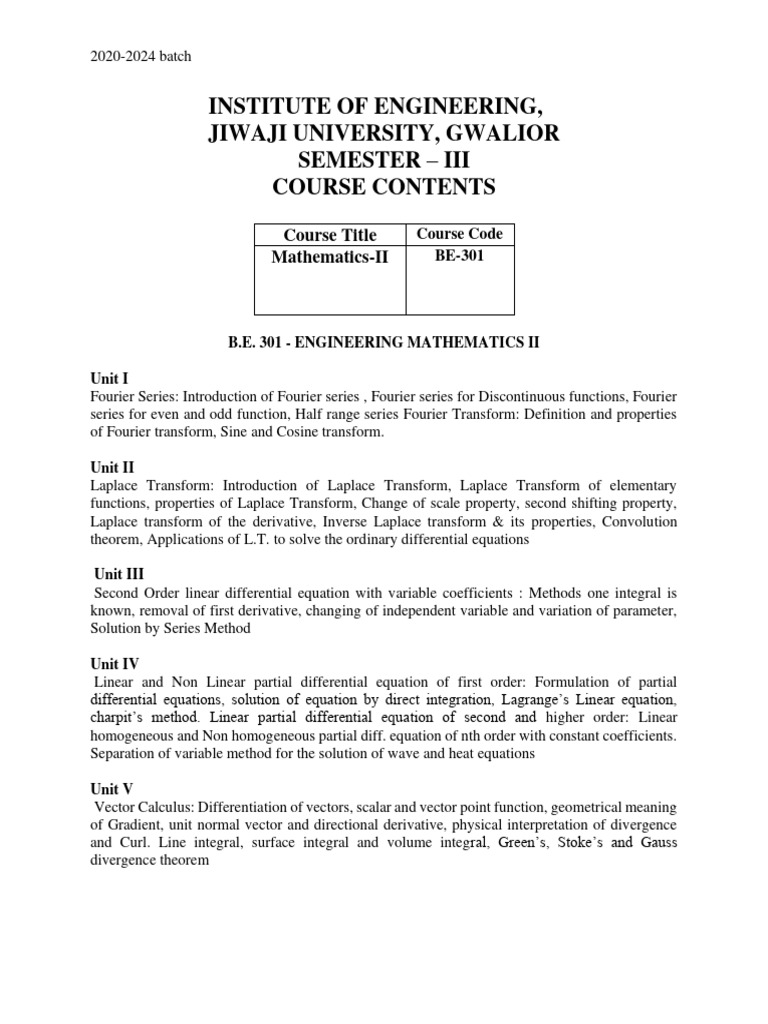 2020-2024 batch

INSTITUTE OF ENGINEERING,
JIWAJI UNIVERSITY, GWALIOR
SEMESTER – III
COURSE CONTENTS

| Course Title | Course Code |
|---|---|
| Mathematics-II | BE-301 |

B.E. 301 - ENGINEERING MATHEMATICS II

Unit I
Fourier Series: Introduction of Fourier series , Fourier series for Discontinuous functions, Fourier series for even and odd function, Half range series Fourier Transform: Definition and properties of Fourier transform, Sine and Cosine transform.

Unit II
Laplace Transform: Introduction of Laplace Transform, Laplace Transform of elementary functions, properties of Laplace Transform, Change of scale property, second shifting property, Laplace transform of the derivative, Inverse Laplace transform & its properties, Convolution theorem, Applications of L.T. to solve the ordinary differential equations

Unit III
Second Order linear differential equation with variable coefficients : Methods one integral is known, removal of first derivative, changing of independent variable and variation of parameter, Solution by Series Method

Unit IV
Linear and Non Linear partial differential equation of first order: Formulation of partial differential equations, solution of equation by direct integration, Lagrange's Linear equation, charpit's method. Linear partial differential equation of second and higher order: Linear homogeneous and Non homogeneous partial diff. equation of nth order with constant coefficients. Separation of variable method for the solution of wave and heat equations

Unit V
Vector Calculus: Differentiation of vectors, scalar and vector point function, geometrical meaning of Gradient, unit normal vector and directional derivative, physical interpretation of divergence and Curl. Line integral, surface integral and volume integral, Green's, Stoke's and Gauss divergence theorem